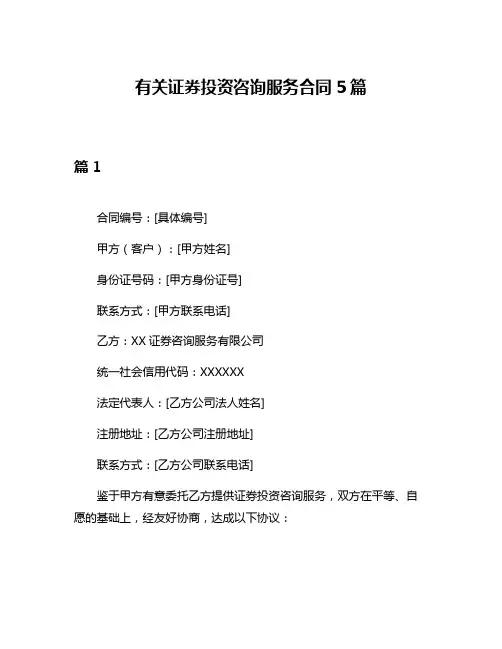 有关证券投资咨询服务合同 5 篇

篇 1

合同编号：[具体编号]

甲方（客户）：[甲方姓名]

身份证号码：[甲方身份证号]

联系方式：[甲方联系电话]

乙方：XX 证券咨询服务有限公司

统一社会信用代码：XXXXXX

法定代表人：[乙方公司法人姓名]

注册地址：[乙方公司注册地址]

联系方式：[乙方公司联系电话]

鉴于甲方有意委托乙方提供证券投资咨询服务，双方在平等、自愿的基础上，经友好协商，达成以下协议：